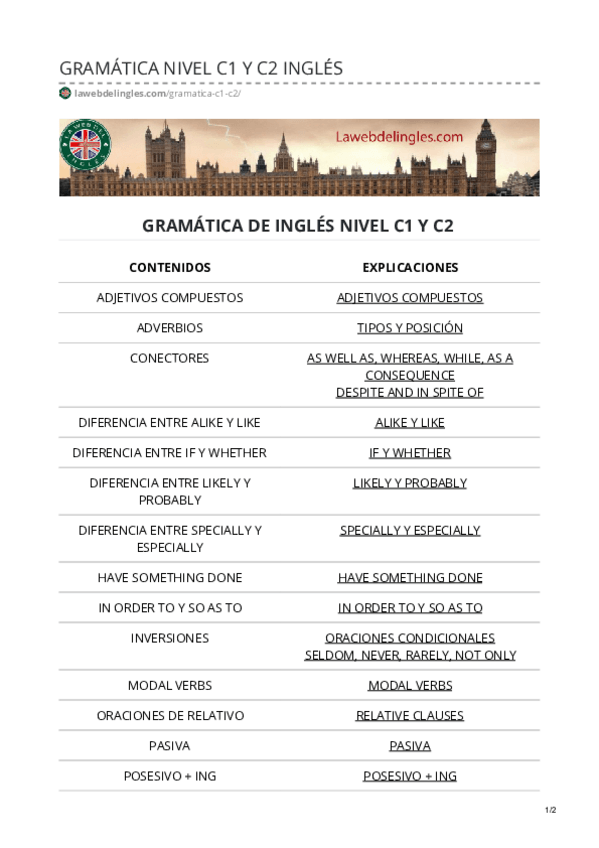 GRAMÁTICA NIVEL C1 Y C2 INGLÉS

lawebdelingles.com/gramatica-c1-c2/

Lawebdelingles.com

GRAMÁTICA DE INGLÉS NIVEL C1 Y C2

| CONTENIDOS | EXPLICACIONES |
|---|---|
| ADJETIVOS COMPUESTOS | ADJETIVOS COMPUESTOS |
| ADVERBIOS | TIPOS Y POSICIÓN |
| CONECTORES | AS WELL AS, WHEREAS, WHILE, AS A CONSEQUENCE DESPITE AND IN SPITE OF |
| DIFERENCIA ENTRE ALIKE Y LIKE | ALIKE Y LIKE |
| DIFERENCIA ENTRE IF Y WHETHER | IF Y WHETHER |
| DIFERENCIA ENTRE LIKELY Y PROBABLY | LIKELY Y PROBABLY |
| DIFERENCIA ENTRE SPECIALLY Y ESPECIALLY | SPECIALLY Y ESPECIALLY |
| HAVE SOMETHING DONE | HAVE SOMETHING DONE |
| IN ORDER TO Y SO AS TO | IN ORDER TO Y SO AS TO |
| INVERSIONES | ORACIONES CONDICIONALES SELDOM, NEVER, RARELY, NOT ONLY |
| MODAL VERBS | MODAL VERBS |
| ORACIONES DE RELATIVO | RELATIVE CLAUSES |
| PASIVA | PASIVA |
| POSESIVO + ING | POSESIVO + ING |

1/2